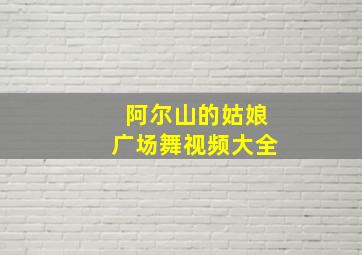 阿尔山的姑娘
广场舞视频大全